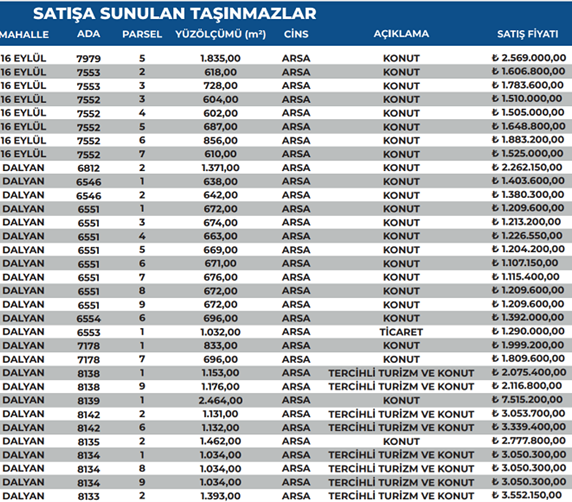 SATIŞA SUNULAN TAŞINMAZLAR

| MAHALLE | ADA | PARSEL | YÜZÖLÇÜMÜ (m²) | CİNS | AÇIKLAMA | SATIŞ FİYATI |
|---|---|---|---|---|---|---|
| 16 EYLÜL | 7979 | 5 | 1.835,00 | ARSA | KONUT | ₺ 2.569.000,00 |
| 16 EYLÜL | 7553 | 2 | 618,00 | ARSA | KONUT | ₺ 1.606.800,00 |
| 16 EYLÜL | 7553 | 3 | 728,00 | ARSA | KONUT | ₺ 1.783.600,00 |
| 16 EYLÜL | 7552 | 3 | 604,00 | ARSA | KONUT | ₺ 1.510.000,00 |
| 16 EYLÜL | 7552 | 4 | 602,00 | ARSA | KONUT | ₺ 1.505.000,00 |
| 16 EYLÜL | 7552 | 5 | 687,00 | ARSA | KONUT | ₺ 1.648.800,00 |
| 16 EYLÜL | 7552 | 6 | 856,00 | ARSA | KONUT | ₺ 1.883.200,00 |
| 16 EYLÜL | 7552 | 7 | 610,00 | ARSA | KONUT | ₺ 1.525.000,00 |
| DALYAN | 6812 | 2 | 1.371,00 | ARSA | KONUT | ₺ 2.262.150,00 |
| DALYAN | 6546 | 1 | 638,00 | ARSA | KONUT | ₺ 1.403.600,00 |
| DALYAN | 6546 | 2 | 642,00 | ARSA | KONUT | ₺ 1.380.300,00 |
| DALYAN | 6551 | 1 | 672,00 | ARSA | KONUT | ₺ 1.209.600,00 |
| DALYAN | 6551 | 3 | 674,00 | ARSA | KONUT | ₺ 1.213.200,00 |
| DALYAN | 6551 | 4 | 663,00 | ARSA | KONUT | ₺ 1.226.550,00 |
| DALYAN | 6551 | 5 | 669,00 | ARSA | KONUT | ₺ 1.204.200,00 |
| DALYAN | 6551 | 6 | 671,00 | ARSA | KONUT | ₺ 1.107.150,00 |
| DALYAN | 6551 | 7 | 676,00 | ARSA | KONUT | ₺ 1.115.400,00 |
| DALYAN | 6551 | 8 | 672,00 | ARSA | KONUT | ₺ 1.209.600,00 |
| DALYAN | 6551 | 9 | 672,00 | ARSA | KONUT | ₺ 1.209.600,00 |
| DALYAN | 6554 | 6 | 696,00 | ARSA | KONUT | ₺ 1.392.000,00 |
| DALYAN | 6553 | 1 | 1.032,00 | ARSA | TİCARET | ₺ 1.290.000,00 |
| DALYAN | 7178 | 1 | 833,00 | ARSA | KONUT | ₺ 1.999.200,00 |
| DALYAN | 7178 | 7 | 696,00 | ARSA | KONUT | ₺ 1.809.600,00 |
| DALYAN | 8138 | 1 | 1.153,00 | ARSA | TERCİHLİ TURİZM VE KONUT | ₺ 2.075.400,00 |
| DALYAN | 8138 | 9 | 1.176,00 | ARSA | TERCİHLİ TURİZM VE KONUT | ₺ 2.116.800,00 |
| DALYAN | 8139 | 1 | 2.464,00 | ARSA | KONUT | ₺ 7.515.200,00 |
| DALYAN | 8142 | 2 | 1.131,00 | ARSA | TERCİHLİ TURİZM VE KONUT | ₺ 3.053.700,00 |
| DALYAN | 8142 | 6 | 1.132,00 | ARSA | TERCİHLİ TURİZM VE KONUT | ₺ 3.339.400,00 |
| DALYAN | 8135 | 2 | 1.462,00 | ARSA | KONUT | ₺ 2.777.800,00 |
| DALYAN | 8134 | 1 | 1.034,00 | ARSA | TERCİHLİ TURİZM VE KONUT | ₺ 3.050.300,00 |
| DALYAN | 8134 | 8 | 1.034,00 | ARSA | TERCİHLİ TURİZM VE KONUT | ₺ 3.050.300,00 |
| DALYAN | 8134 | 9 | 1.034,00 | ARSA | TERCİHLİ TURİZM VE KONUT | ₺ 3.050.300,00 |
| DALYAN | 8133 | 2 | 1.393,00 | ARSA | TERCİHLİ TURİZM VE KONUT | ₺ 3.552.150,00 |